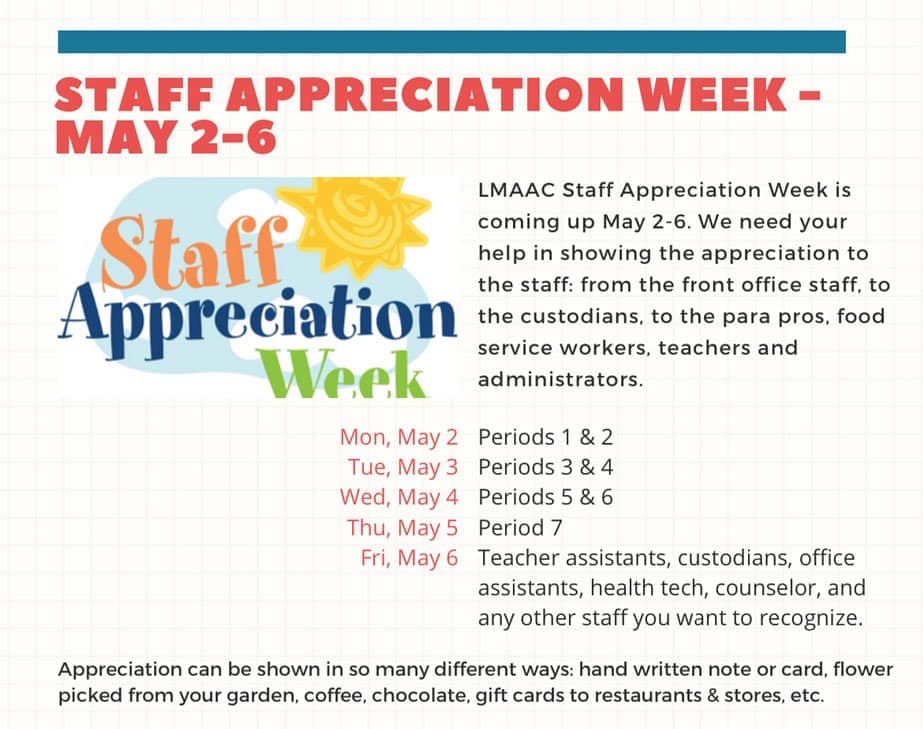 STAFF APPRECIATION WEEK - MAY 2-6

Staff Appreciation Week

LMAAC Staff Appreciation Week is coming up May 2-6. We need your help in showing the appreciation to the staff: from the front office staff, to the custodians, to the para pros, food service workers, teachers and administrators.

Mon, May 2 Periods 1 & 2
Tue, May 3 Periods 3 & 4
Wed, May 4 Periods 5 & 6
Thu, May 5 Period 7
Fri, May 6 Teacher assistants, custodians, office assistants, health tech, counselor, and any other staff you want to recognize.

Appreciation can be shown in so many different ways: hand written note or card, flower picked from your garden, coffee, chocolate, gift cards to restaurants & stores, etc.